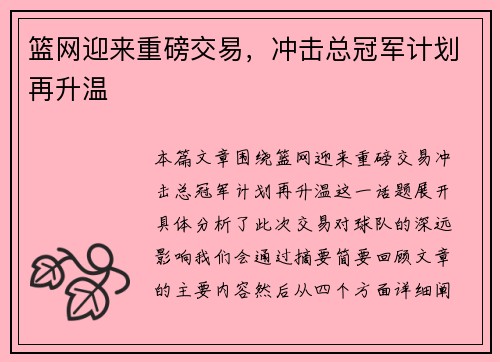 篮网迎来重磅交易，冲击总冠军计划再升温

本篇文章围绕篮网迎来重磅交易冲击总冠军计划再升温这一话题展开具体分析了此次交易对球队的深远影响我们会通过摘要简要回顾文章的主要内容然后从四个方面详细阐